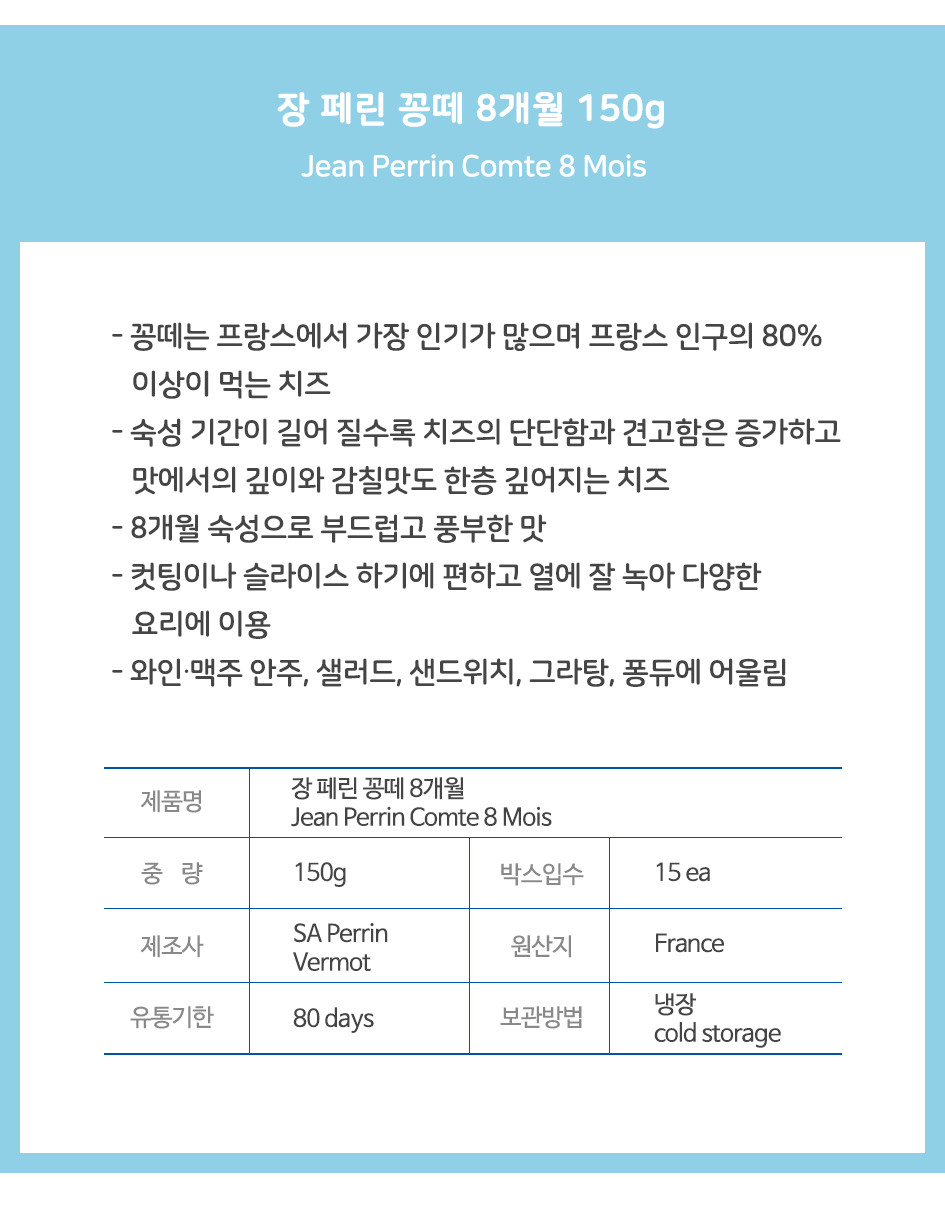 장 페린 꽁떼 8개월 150g

Jean Perrin Comte 8 Mois

- 꽁떼는 프랑스에서 가장 인기가 많으며 프랑스 인구의 80% 이상이 먹는 치즈
- 숙성 기간이 길어 질수록 치즈의 단단함과 견고함은 증가하고 맛에서의 깊이와 감칠맛도 한층 깊어지는 치즈
- 8개월 숙성으로 부드럽고 풍부한 맛
- 컷팅이나 슬라이스 하기에 편하고 열에 잘 녹아 다양한 요리에 이용
- 와인·맥주 안주, 샐러드, 샌드위치, 그라탕, 퐁듀에 어울림

| 제품명 | 장 페린 꽁떼 8개월 Jean Perrin Comte 8 Mois | | |
|---|---|---|---|
| 중 량 | 150g | 박스입수 | 15 ea |
| 제조사 | SA Perrin Vermot | 원산지 | France |
| 유통기한 | 80 days | 보관방법 | 냉장 cold storage |